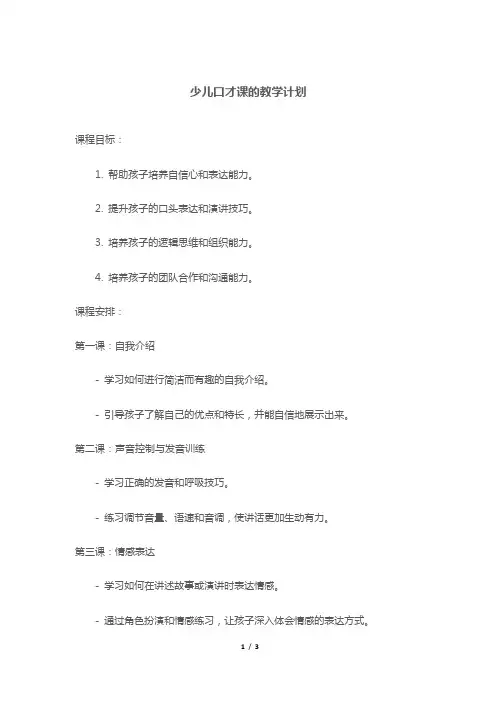 少儿口才课的教学计划

课程目标：

1. 帮助孩子培养自信心和表达能力。

2. 提升孩子的口头表达和演讲技巧。

3. 培养孩子的逻辑思维和组织能力。

4. 培养孩子的团队合作和沟通能力。

课程安排：

第一课：自我介绍

- 学习如何进行简洁而有趣的自我介绍。

- 引导孩子了解自己的优点和特长，并能自信地展示出来。

第二课：声音控制与发音训练

- 学习正确的发音和呼吸技巧。

- 练习调节音量、语速和音调，使讲话更加生动有力。

第三课：情感表达

- 学习如何在讲述故事或演讲时表达情感。

- 通过角色扮演和情感练习，让孩子深入体会情感的表达方式。

1 / 3